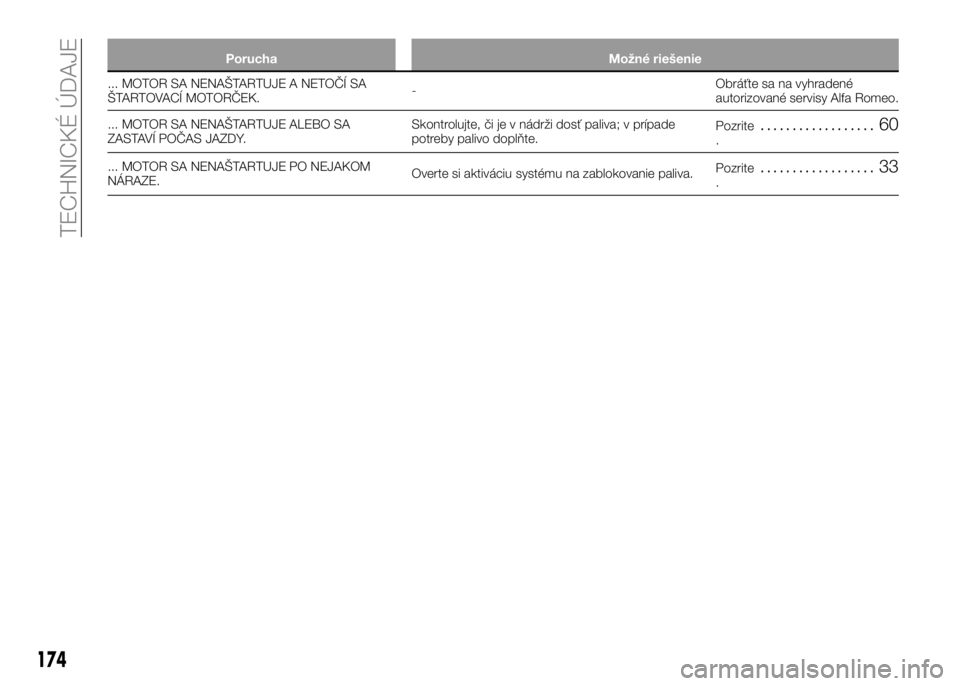 TECHNICKÉ ÚDAJE

| Porucha | Možné riešenie | |
|---|---|---|
| ... MOTOR SA NENAŠTARTUJE A NETOČÍ SA ŠTARTOVACÍ MOTORČEK. | - | Obráťte sa na vyhradené autorizované servisy Alfa Romeo. |
| ... MOTOR SA NENAŠTARTUJE ALEBO SA ZASTAVÍ POČAS JAZDY. | Skontrolujte, či je v nádrži dosť paliva; v prípade potreby palivo doplňte. | Pozrite .................. 60 . |
| ... MOTOR SA NENAŠTARTUJE PO NEJAKOM NÁRAZE. | Overte si aktiváciu systému na zablokovanie paliva. | Pozrite .................. 33 . |

174

carmanualsonline.info